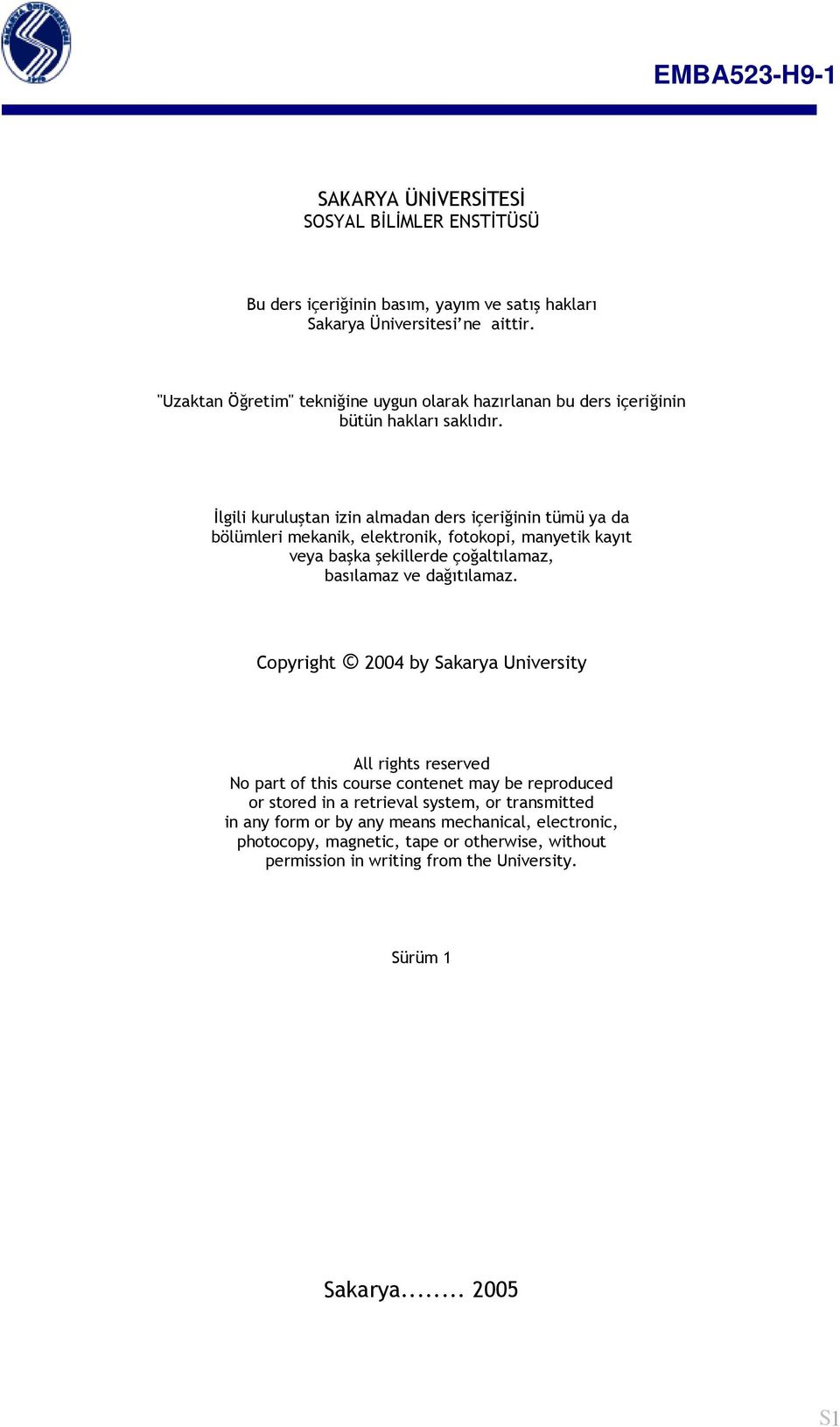 EMBA523-H9-1

SAKARYA ÜNİVERSİTESİ
SOSYAL BİLİMLER ENSTİTÜSÜ

Bu ders içeriğinin basım, yayım ve satış hakları Sakarya Üniversitesi'ne aittir.

"Uzaktan Öğretim" tekniğine uygun olarak hazırlanan bu ders içeriğinin bütün hakları saklıdır.

İlgili kuruluştan izin almadan ders içeriğinin tümü ya da bölümleri mekanik, elektronik, fotokopi, manyetik kayıt veya başka şekillerde çoğaltılamaz, basılamaz ve dağıtılamaz.

Copyright © 2004 by Sakarya University

All rights reserved
No part of this course contenet may be reproduced or stored in a retrieval system, or transmitted in any form or by any means mechanical, electronic, photocopy, magnetic, tape or otherwise, without permission in writing from the University.

Sürüm 1

Sakarya........ 2005

S1